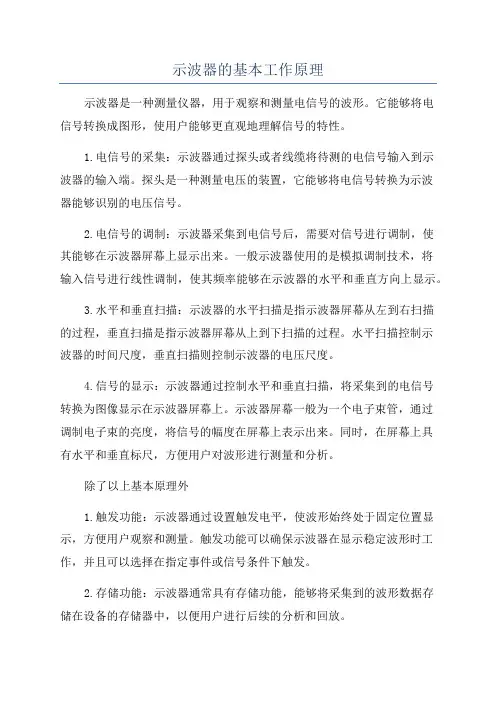 示波器的基本工作原理

示波器是一种测量仪器，用于观察和测量电信号的波形。它能够将电信号转换成图形，使用户能够更直观地理解信号的特性。

1.电信号的采集：示波器通过探头或者线缆将待测的电信号输入到示波器的输入端。探头是一种测量电压的装置，它能够将电信号转换为示波器能够识别的电压信号。

2.电信号的调制：示波器采集到电信号后，需要对信号进行调制，使其能够在示波器屏幕上显示出来。一般示波器使用的是模拟调制技术，将输入信号进行线性调制，使其频率能够在示波器的水平和垂直方向上显示。

3.水平和垂直扫描：示波器的水平扫描是指示波器屏幕从左到右扫描的过程，垂直扫描是指示波器屏幕从上到下扫描的过程。水平扫描控制示波器的时间尺度，垂直扫描则控制示波器的电压尺度。

4.信号的显示：示波器通过控制水平和垂直扫描，将采集到的电信号转换为图像显示在示波器屏幕上。示波器屏幕一般为一个电子束管，通过调制电子束的亮度，将信号的幅度在屏幕上表示出来。同时，在屏幕上具有水平和垂直标尺，方便用户对波形进行测量和分析。

除了以上基本原理外

1.触发功能：示波器通过设置触发电平，使波形始终处于固定位置显示，方便用户观察和测量。触发功能可以确保示波器在显示稳定波形时工作，并且可以选择在指定事件或信号条件下触发。

2.存储功能：示波器通常具有存储功能，能够将采集到的波形数据存储在设备的存储器中，以便用户进行后续的分析和回放。